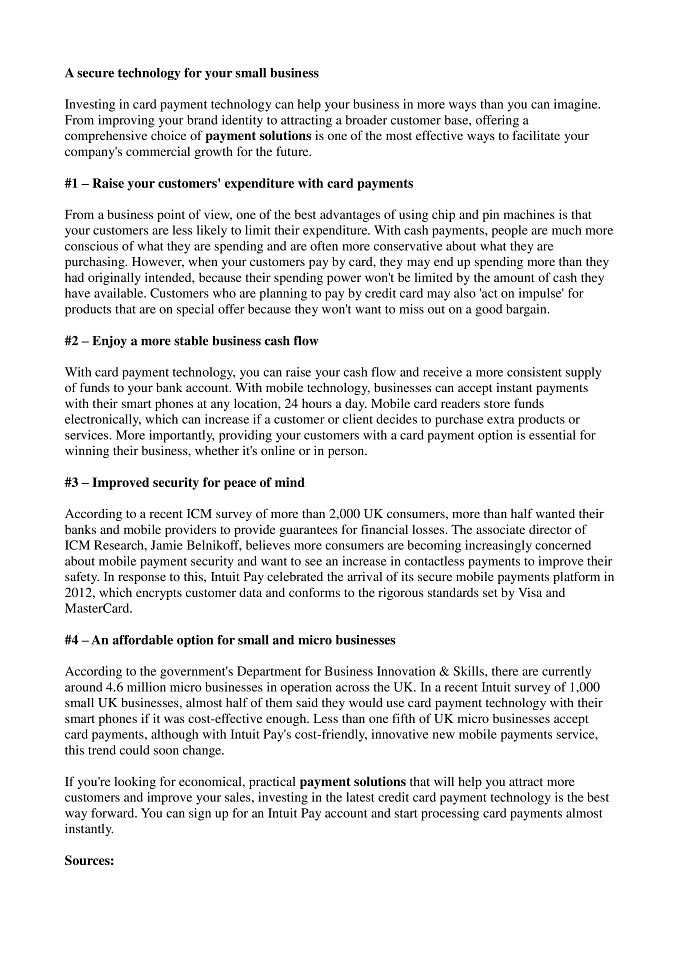 A secure technology for your small business

Investing in card payment technology can help your business in more ways than you can imagine. From improving your brand identity to attracting a broader customer base, offering a comprehensive choice of payment solutions is one of the most effective ways to facilitate your company's commercial growth for the future.

#1 – Raise your customers' expenditure with card payments

From a business point of view, one of the best advantages of using chip and pin machines is that your customers are less likely to limit their expenditure. With cash payments, people are much more conscious of what they are spending and are often more conservative about what they are purchasing. However, when your customers pay by card, they may end up spending more than they had originally intended, because their spending power won't be limited by the amount of cash they have available. Customers who are planning to pay by credit card may also 'act on impulse' for products that are on special offer because they won't want to miss out on a good bargain.

#2 – Enjoy a more stable business cash flow

With card payment technology, you can raise your cash flow and receive a more consistent supply of funds to your bank account. With mobile technology, businesses can accept instant payments with their smart phones at any location, 24 hours a day. Mobile card readers store funds electronically, which can increase if a customer or client decides to purchase extra products or services. More importantly, providing your customers with a card payment option is essential for winning their business, whether it's online or in person.

#3 – Improved security for peace of mind

According to a recent ICM survey of more than 2,000 UK consumers, more than half wanted their banks and mobile providers to provide guarantees for financial losses. The associate director of ICM Research, Jamie Belnikoff, believes more consumers are becoming increasingly concerned about mobile payment security and want to see an increase in contactless payments to improve their safety. In response to this, Intuit Pay celebrated the arrival of its secure mobile payments platform in 2012, which encrypts customer data and conforms to the rigorous standards set by Visa and MasterCard.

#4 – An affordable option for small and micro businesses

According to the government's Department for Business Innovation & Skills, there are currently around 4.6 million micro businesses in operation across the UK. In a recent Intuit survey of 1,000 small UK businesses, almost half of them said they would use card payment technology with their smart phones if it was cost-effective enough. Less than one fifth of UK micro businesses accept card payments, although with Intuit Pay's cost-friendly, innovative new mobile payments service, this trend could soon change.

If you're looking for economical, practical payment solutions that will help you attract more customers and improve your sales, investing in the latest credit card payment technology is the best way forward. You can sign up for an Intuit Pay account and start processing card payments almost instantly.

Sources: